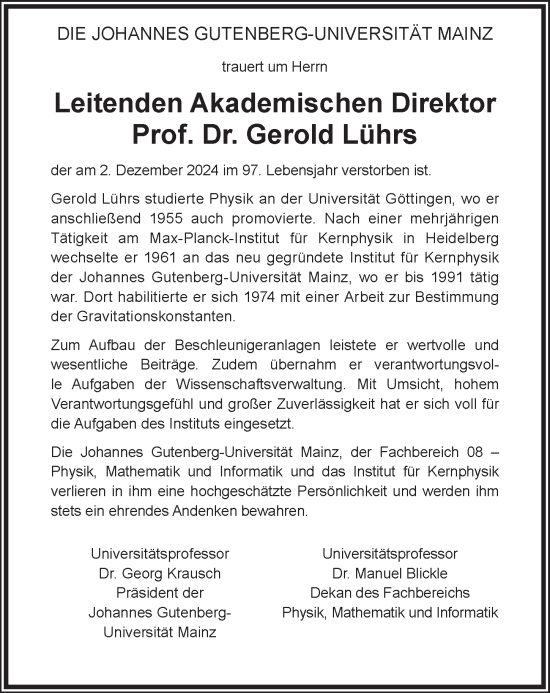 DIE JOHANNES GUTENBERG-UNIVERSITÄT MAINZ

trauert um Herrn

Leitenden Akademischen Direktor
Prof. Dr. Gerold Lührs

der am 2. Dezember 2024 im 97. Lebensjahr verstorben ist.

Gerold Lührs studierte Physik an der Universität Göttingen, wo er anschließend 1955 auch promovierte. Nach einer mehrjährigen Tätigkeit am Max-Planck-Institut für Kernphysik in Heidelberg wechselte er 1961 an das neu gegründete Institut für Kernphysik der Johannes Gutenberg-Universität Mainz, wo er bis 1991 tätig war. Dort habilitierte er sich 1974 mit einer Arbeit zur Bestimmung der Gravitationskonstanten.

Zum Aufbau der Beschleunigeranlagen leistete er wertvolle und wesentliche Beiträge. Zudem übernahm er verantwortungsvolle Aufgaben der Wissenschaftsverwaltung. Mit Umsicht, hohem Verantwortungsgefühl und großer Zuverlässigkeit hat er sich voll für die Aufgaben des Instituts eingesetzt.

Die Johannes Gutenberg-Universität Mainz, der Fachbereich 08 – Physik, Mathematik und Informatik und das Institut für Kernphysik verlieren in ihm eine hochgeschätzte Persönlichkeit und werden ihm stets ein ehrendes Andenken bewahren.

Universitätsprofessor
Dr. Georg Krausch
Präsident der
Johannes Gutenberg-Universität Mainz

Universitätsprofessor
Dr. Manuel Blickle
Dekan des Fachbereichs
Physik, Mathematik und Informatik